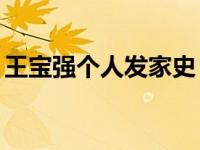 王宝强个人发家史